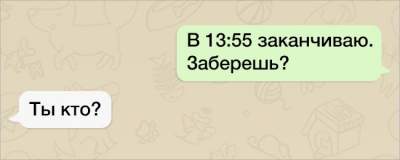 В 13:55 заканчиваю. Заберешь?

Ты кто?